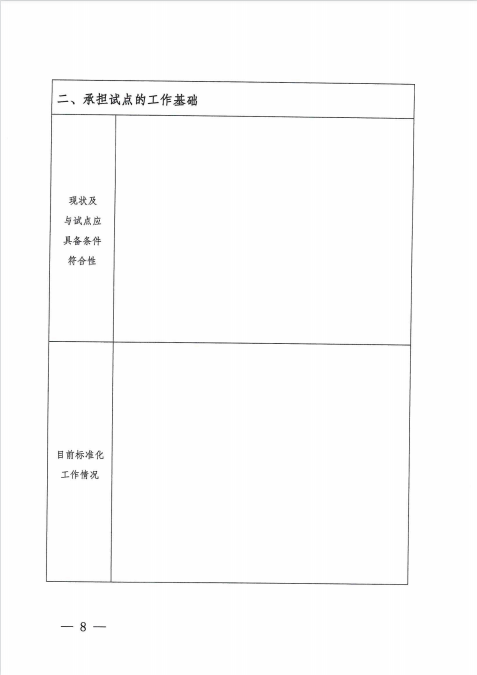 | 二、承担试点的工作基础 | |
|---|---|
| 现状及与试点应具备条件符合性 | |
| 目前标准化工作情况 | |

— 8 —